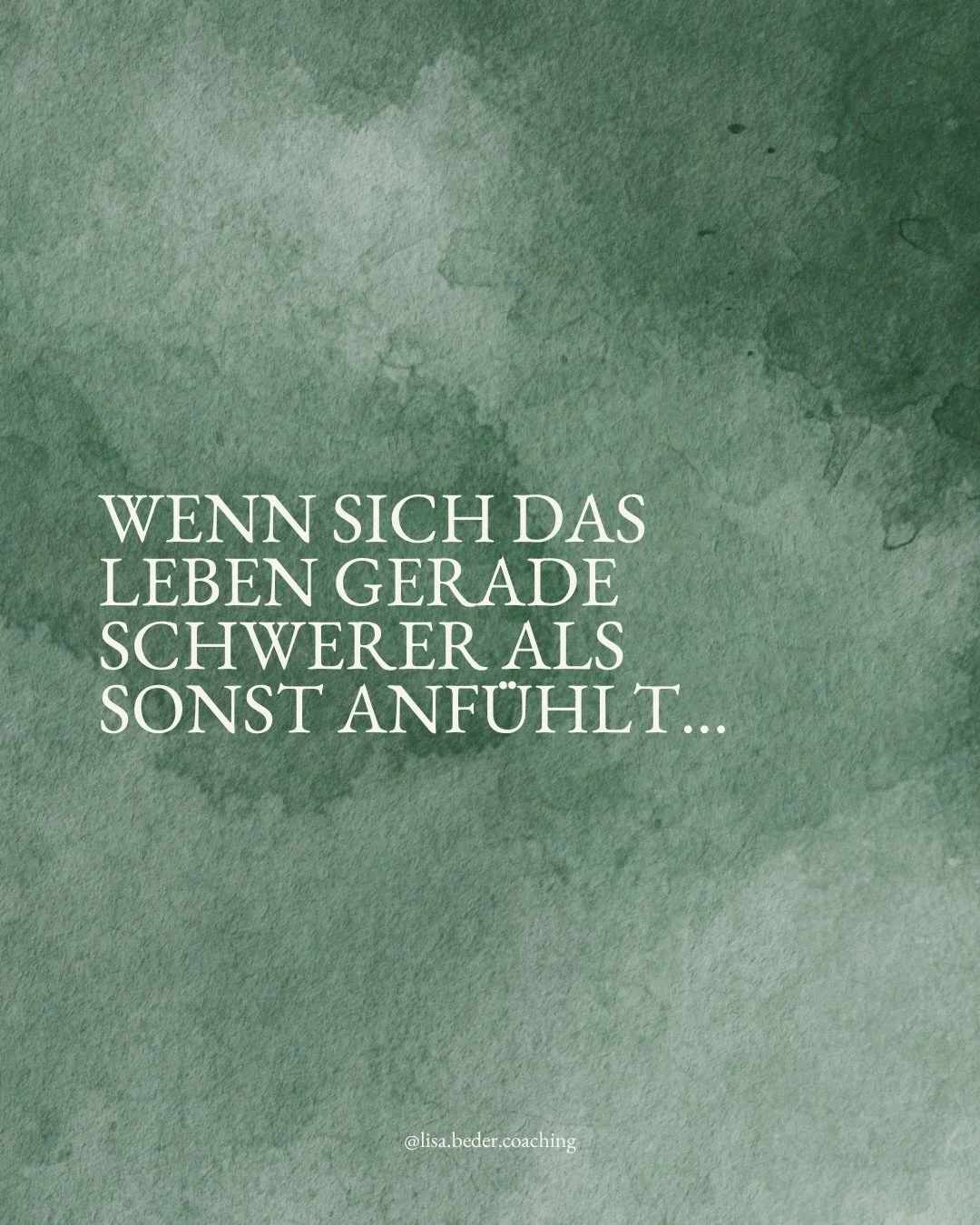 WENN SICH DAS LEBEN GERADE SCHWERER ALS SONST ANFÜHLT...

@lisa.beder.coaching